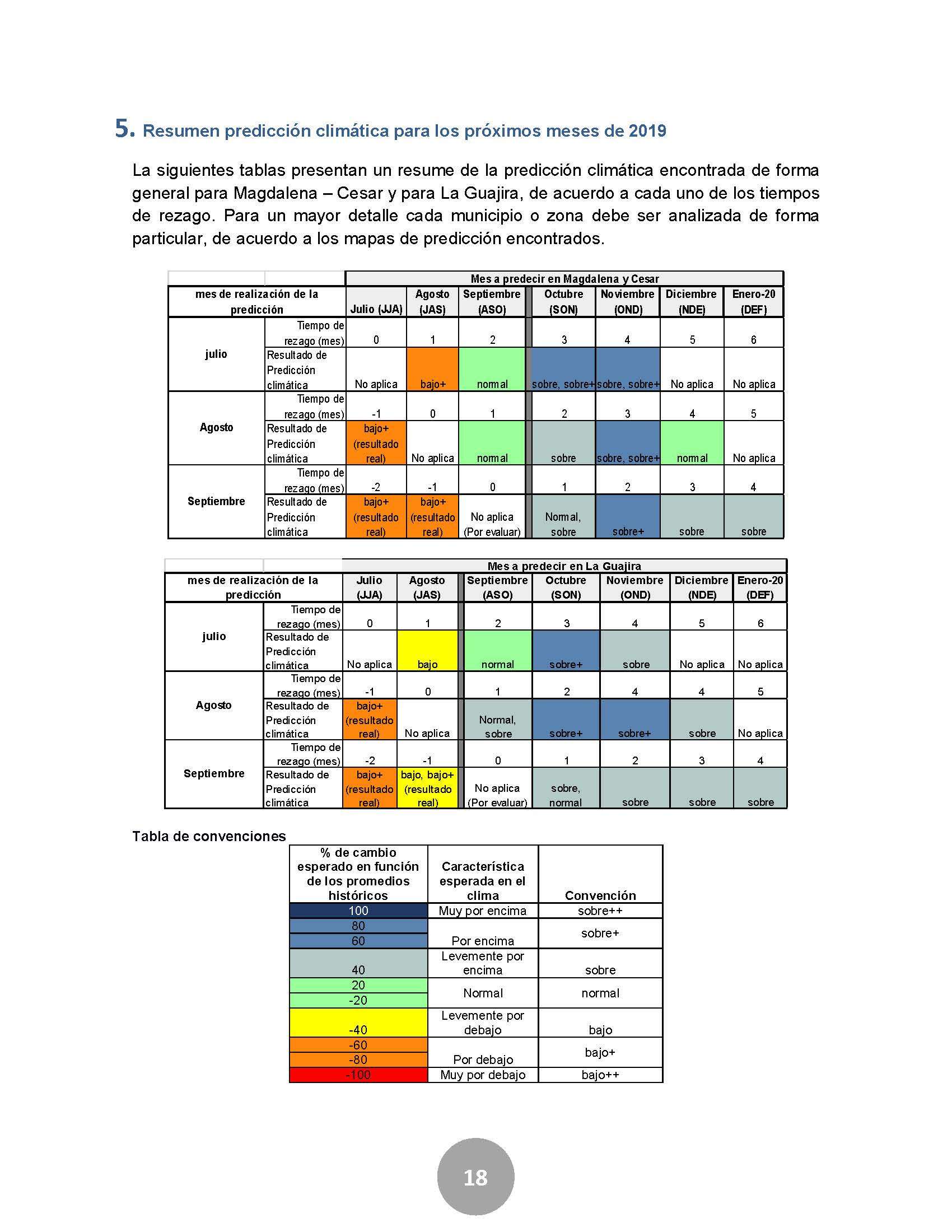 5. Resumen predicción climática para los próximos meses de 2019

La siguientes tablas presentan un resume de la predicción climática encontrada de forma general para Magdalena – Cesar y para La Guajira, de acuerdo a cada uno de los tiempos de rezago. Para un mayor detalle cada municipio o zona debe ser analizada de forma particular, de acuerdo a los mapas de predicción encontrados.

| | | Mes a predecir en Magdalena y Cesar | | | | | | |
|---|---|---|---|---|---|---|---|---|
| mes de realización de la predicción | | Julio (JJA) | Agosto (JAS) | Septiembre (ASO) | Octubre (SON) | Noviembre (OND) | Diciembre (NDE) | Enero-20 (DEF) |
| julio | Tiempo de rezago (mes) | 0 | 1 | 2 | 3 | 4 | 5 | 6 |
| | Resultado de Predicción climática | No aplica | bajo+ | normal | sobre, sobre+ | sobre, sobre+ | No aplica | No aplica |
| Agosto | Tiempo de rezago (mes) | -1 | 0 | 1 | 2 | 3 | 4 | 5 |
| | Resultado de Predicción climática | bajo+ (resultado real) | No aplica | normal | sobre | sobre, sobre+ | normal | No aplica |
| Septiembre | Tiempo de rezago (mes) | -2 | -1 | 0 | 1 | 2 | 3 | 4 |
| | Resultado de Predicción climática | bajo+ (resultado real) | bajo+ (resultado real) | No aplica (Por evaluar) | Normal, sobre | sobre+ | sobre | sobre |

| | | Mes a predecir en La Guajira | | | | | | |
|---|---|---|---|---|---|---|---|---|
| mes de realización de la predicción | | Julio (JJA) | Agosto (JAS) | Septiembre (ASO) | Octubre (SON) | Noviembre (OND) | Diciembre (NDE) | Enero-20 (DEF) |
| julio | Tiempo de rezago (mes) | 0 | 1 | 2 | 3 | 4 | 5 | 6 |
| | Resultado de Predicción climática | No aplica | bajo | normal | sobre+ | sobre | No aplica | No aplica |
| Agosto | Tiempo de rezago (mes) | -1 | 0 | 1 | 2 | 4 | 4 | 5 |
| | Resultado de Predicción climática | bajo+ (resultado real) | No aplica | Normal, sobre | sobre+ | sobre+ | sobre | No aplica |
| Septiembre | Tiempo de rezago (mes) | -2 | -1 | 0 | 1 | 2 | 3 | 4 |
| | Resultado de Predicción climática | bajo+ (resultado real) | bajo, bajo+ (resultado real) | No aplica (Por evaluar) | sobre, normal | sobre | sobre | sobre |

Tabla de convenciones

| % de cambio esperado en función de los promedios históricos | Característica esperada en el clima | Convención |
|---|---|---|
| 100 | Muy por encima | sobre++ |
| 80 | Por encima | sobre+ |
| 60 | | |
| 40 | Levemente por encima | sobre |
| 20 | Normal | normal |
| -20 | | |
| -40 | Levemente por debajo | bajo |
| -60 | Por debajo | bajo+ |
| -80 | | |
| -100 | Muy por debajo | bajo++ |

18